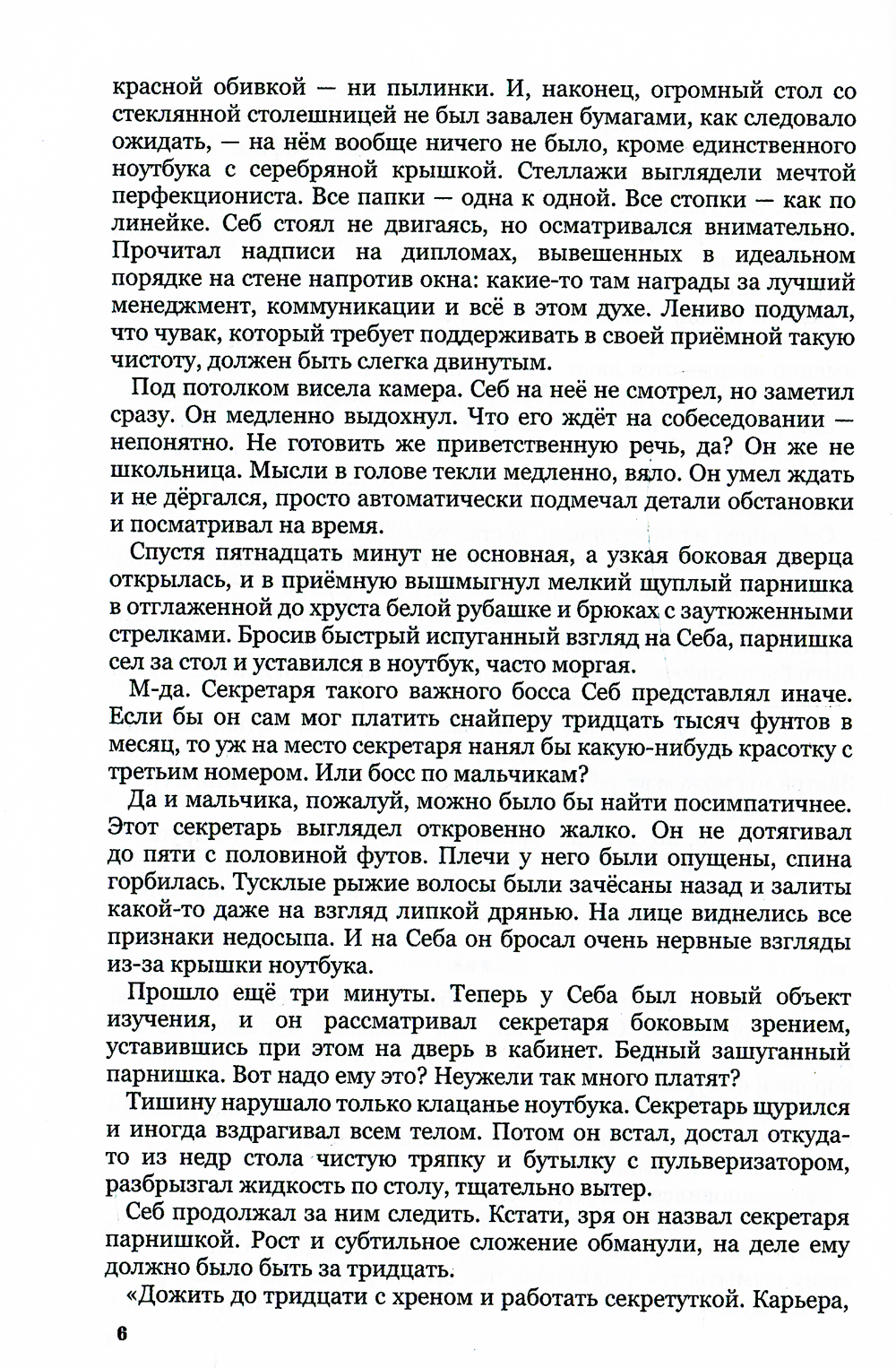 красной обивкой — ни пылинки. И, наконец, огромный стол со стеклянной столешницей не был завален бумагами, как следовало ожидать, — на нём вообще ничего не было, кроме единственного ноутбука с серебряной крышкой. Стеллажи выглядели мечтой перфекциониста. Все папки — одна к одной. Все стопки — как по линейке. Себ стоял не двигаясь, но осматривался внимательно. Прочитал надписи на дипломах, вывешенных в идеальном порядке на стене напротив окна: какие-то там награды за лучший менеджмент, коммуникации и всё в этом духе. Лениво подумал, что чувак, который требует поддерживать в своей приёмной такую чистоту, должен быть слегка двинутым.

Под потолком висела камера. Себ на неё не смотрел, но заметил сразу. Он медленно выдохнул. Что его ждёт на собеседовании — непонятно. Не готовить же приветственную речь, да? Он же не школьница. Мысли в голове текли медленно, вяло. Он умел ждать и не дёргался, просто автоматически подмечал детали обстановки и посматривал на время.

Спустя пятнадцать минут не основная, а узкая боковая дверца открылась, и в приёмную вышмыгнул мелкий щуплый парнишка в отглаженной до хруста белой рубашке и брюках с заутюженными стрелками. Бросив быстрый испуганный взгляд на Себа, парнишка сел за стол и уставился в ноутбук, часто моргая.

М-да. Секретаря такого важного босса Себ представлял иначе. Если бы он сам мог платить снайперу тридцать тысяч фунтов в месяц, то уж на место секретаря нанял бы какую-нибудь красотку с третьим номером. Или босс по мальчикам?

Да и мальчика, пожалуй, можно было бы найти посимпатичнее. Этот секретарь выглядел откровенно жалко. Он не дотягивал до пяти с половиной футов. Плечи у него были опущены, спина горбилась. Тусклые рыжие волосы были зачёсаны назад и залиты какой-то даже на взгляд липкой дрянью. На лице виднелись все признаки недосыпа. И на Себа он бросал очень нервные взгляды из-за крышки ноутбука.

Прошло ещё три минуты. Теперь у Себа был новый объект изучения, и он рассматривал секретаря боковым зрением, уставившись при этом на дверь в кабинет. Бедный зашуганный парнишка. Вот надо ему это? Неужели так много платят?

Тишину нарушало только клацанье ноутбука. Секретарь щурился и иногда вздрагивал всем телом. Потом он встал, достал откуда-то из недр стола чистую тряпку и бутылку с пульверизатором, разбрызгал жидкость по столу, тщательно вытер.

Себ продолжал за ним следить. Кстати, зря он назвал секретаря парнишкой. Рост и субтильное сложение обманули, на деле ему должно было быть за тридцать.

«Дожить до тридцати с хреном и работать секретуткой. Карьера,

6